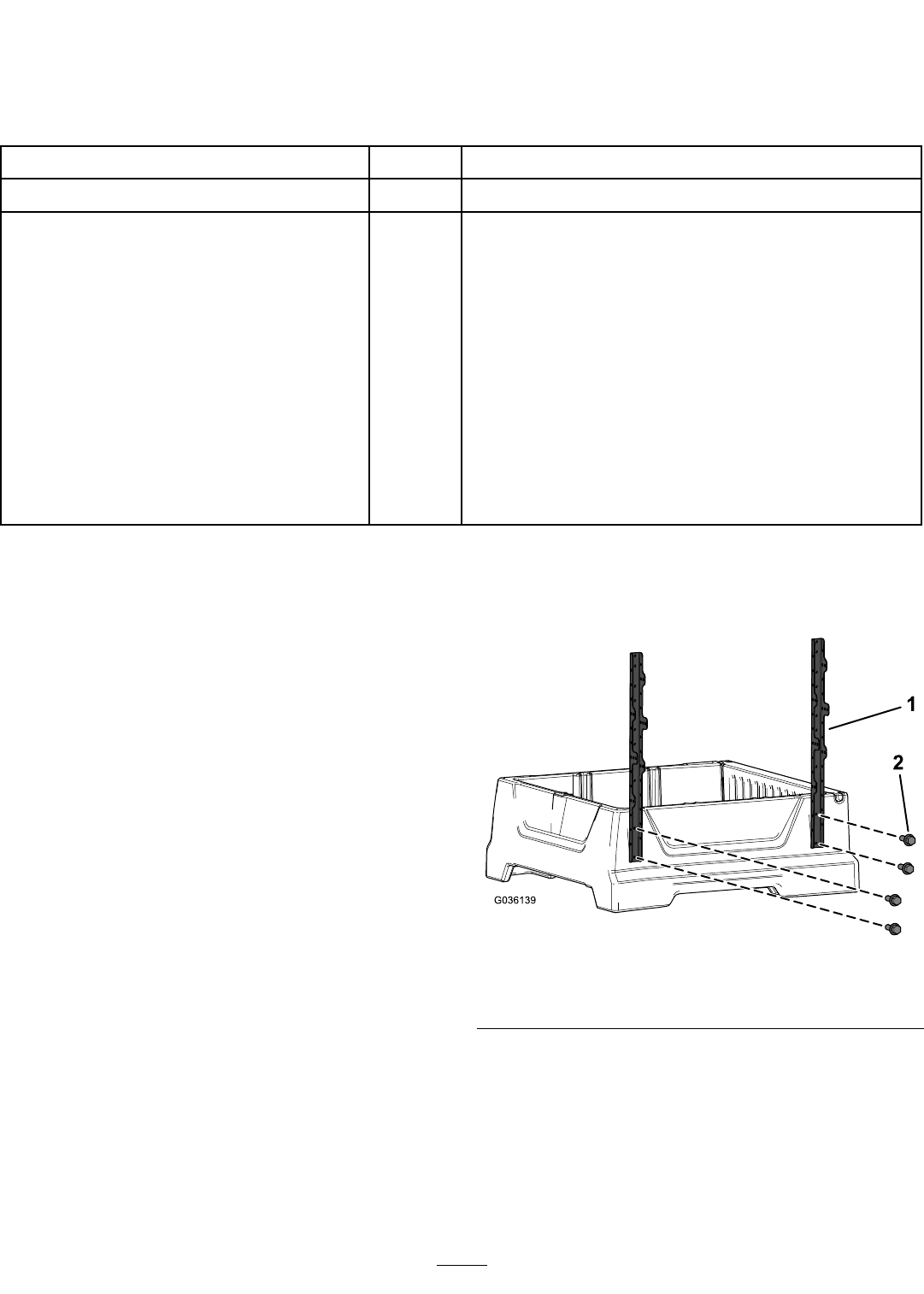 1
2
G036139